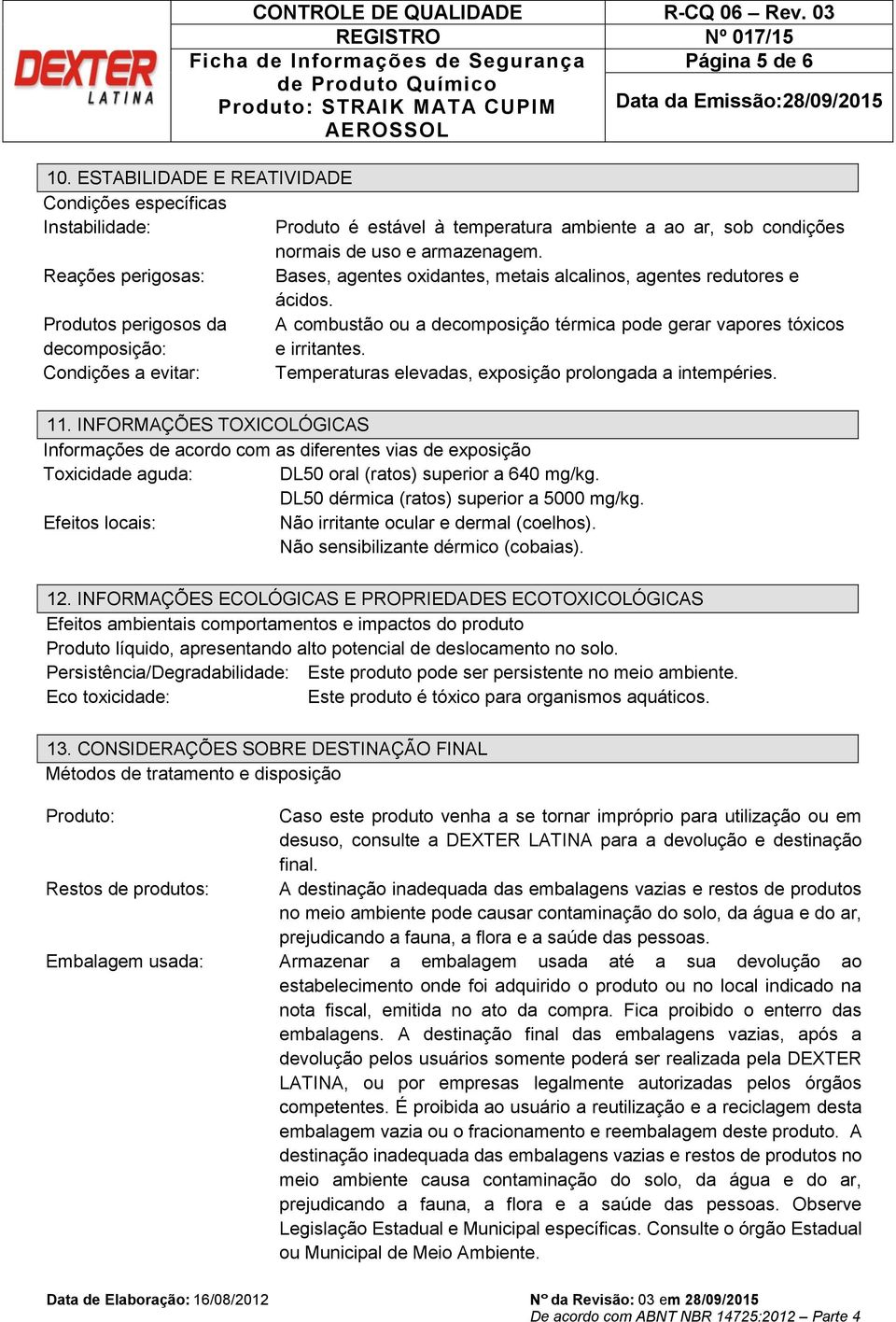 DEXTER LATINA

CONTROLE DE QUALIDADE
REGISTRO
Ficha de Informações de Segurança de Produto Químico
Produto: STRAIK MATA CUPIM AEROSSOL

R-CQ 06 – Rev. 03
Nº 017/15
Página 5 de 6
Data da Emissão:28/09/2015

10. ESTABILIDADE E REATIVIDADE
Condições específicas
Instabilidade: Produto é estável à temperatura ambiente a ao ar, sob condições normais de uso e armazenagem.
Reações perigosas: Bases, agentes oxidantes, metais alcalinos, agentes redutores e ácidos.
Produtos perigosos da decomposição: A combustão ou a decomposição térmica pode gerar vapores tóxicos e irritantes.
Condições a evitar: Temperaturas elevadas, exposição prolongada a intempéries.

11. INFORMAÇÕES TOXICOLÓGICAS
Informações de acordo com as diferentes vias de exposição
Toxicidade aguda: DL50 oral (ratos) superior a 640 mg/kg.
DL50 dérmica (ratos) superior a 5000 mg/kg.
Efeitos locais: Não irritante ocular e dermal (coelhos).
Não sensibilizante dérmico (cobaias).

12. INFORMAÇÕES ECOLÓGICAS E PROPRIEDADES ECOTOXICOLÓGICAS
Efeitos ambientais comportamentos e impactos do produto
Produto líquido, apresentando alto potencial de deslocamento no solo.
Persistência/Degradabilidade: Este produto pode ser persistente no meio ambiente.
Eco toxicidade: Este produto é tóxico para organismos aquáticos.

13. CONSIDERAÇÕES SOBRE DESTINAÇÃO FINAL
Métodos de tratamento e disposição

Produto: Caso este produto venha a se tornar impróprio para utilização ou em desuso, consulte a DEXTER LATINA para a devolução e destinação final.
Restos de produtos: A destinação inadequada das embalagens vazias e restos de produtos no meio ambiente pode causar contaminação do solo, da água e do ar, prejudicando a fauna, a flora e a saúde das pessoas.
Embalagem usada: Armazenar a embalagem usada até a sua devolução ao estabelecimento onde foi adquirido o produto ou no local indicado na nota fiscal, emitida no ato da compra. Fica proibido o enterro das embalagens. A destinação final das embalagens vazias, após a devolução pelos usuários somente poderá ser realizada pela DEXTER LATINA, ou por empresas legalmente autorizadas pelos órgãos competentes. É proibida ao usuário a reutilização e a reciclagem desta embalagem vazia ou o fracionamento e reembalagem deste produto. A destinação inadequada das embalagens vazias e restos de produtos no meio ambiente causa contaminação do solo, da água e do ar, prejudicando a fauna, a flora e a saúde das pessoas. Observe Legislação Estadual e Municipal específicas. Consulte o órgão Estadual ou Municipal de Meio Ambiente.

Data de Elaboração: 16/08/2012
N° da Revisão: 03 em 28/09/2015
De acordo com ABNT NBR 14725:2012 – Parte 4